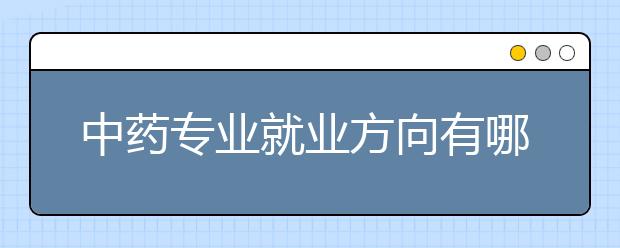 中药专业就业方向有哪